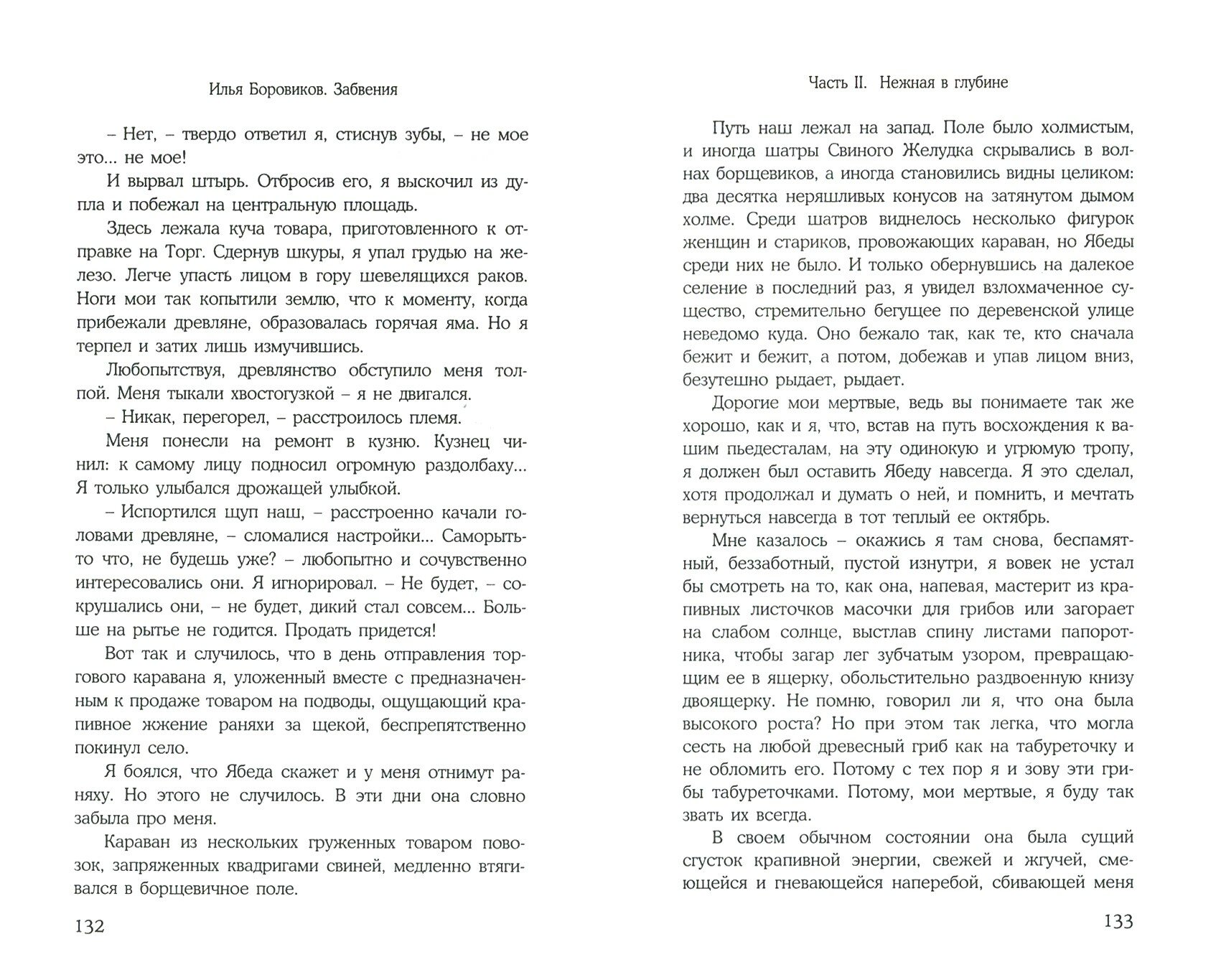 Илья Боровиков. Забвения

– Нет, – твердо ответил я, стиснув зубы, – не мое это... не мое!

И вырвал штырь. Отбросив его, я выскочил из дупла и побежал на центральную площадь.

Здесь лежала куча товара, приготовленного к отправке на Торг. Сдернув шкуры, я упал грудью на железо. Легче упасть лицом в гору шевелящихся раков. Ноги мои так копытили землю, что к моменту, когда прибежали древляне, образовалась горячая яма. Но я терпел и затих лишь измучившись.

Любопытствуя, древлянство обступило меня толпой. Меня тыкали хвостогузкой – я не двигался.

– Никак, перегорел, – расстроилось племя.

Меня понесли на ремонт в кузню. Кузнец чинил: к самому лицу подносил огромную раздолбаху... Я только улыбался дрожащей улыбкой.

– Испортился щуп наш, – расстроенно качали головами древляне, – сломалися настройки... Саморыть-то что, не будешь уже? – любопытно и сочувственно интересовались они. Я игнорировал. – Не будет, – сокрушались они, – не будет, дикий стал совсем... Больше на рытье не годится. Продать придется!

Вот так и случилось, что в день отправления торгового каравана я, уложенный вместе с предназначенным к продаже товаром на подводы, ощущающий крапивное жжение раняхи за щекой, беспрепятственно покинул село.

Я боялся, что Ябеда скажет и у меня отнимут раняху. Но этого не случилось. В эти дни она словно забыла про меня.

Караван из нескольких груженных товаром повозок, запряженных квадригами свиней, медленно втягивался в борщевичное поле.

132

Часть II. Нежная в глубине

Путь наш лежал на запад. Поле было холмистым, и иногда шатры Свиного Желудка скрывались в волнах борщевиков, а иногда становились видны целиком: два десятка неряшливых конусов на затянутом дымом холме. Среди шатров виднелось несколько фигурок женщин и стариков, провожающих караван, но Ябеды среди них не было. И только обернувшись на далекое селение в последний раз, я увидел взлохмаченное существо, стремительно бегущее по деревенской улице неведомо куда. Оно бежало так, как те, кто сначала бежит и бежит, а потом, добежав и упав лицом вниз, безутешно рыдает, рыдает.

Дорогие мои мертвые, ведь вы понимаете так же хорошо, как и я, что, встав на путь восхождения к вашим пьедесталам, на эту одинокую и угрюмую тропу, я должен был оставить Ябеду навсегда. Я это сделал, хотя продолжал и думать о ней, и помнить, и мечтать вернуться навсегда в тот теплый ее октябрь.

Мне казалось – окажись я там снова, беспамятный, беззаботный, пустой изнутри, я вовек не устал бы смотреть на то, как она, напевая, мастерит из крапивных листочков масочки для грибов или загорает на слабом солнце, выстлав спину листами папоротника, чтобы загар лег зубчатым узором, превращающим ее в ящерку, обольстительно раздвоенную книзу двоящерку. Не помню, говорил ли я, что она была высокого роста? Но при этом так легка, что могла сесть на любой древесный гриб как на табуреточку и не обломить его. Потому с тех пор я и зову эти грибы табуреточками. Потому, мои мертвые, я буду так звать их всегда.

В своем обычном состоянии она была сущий сгусток крапивной энергии, свежей и жгучей, смеющейся и гневающейся наперебой, сбивающей меня

133